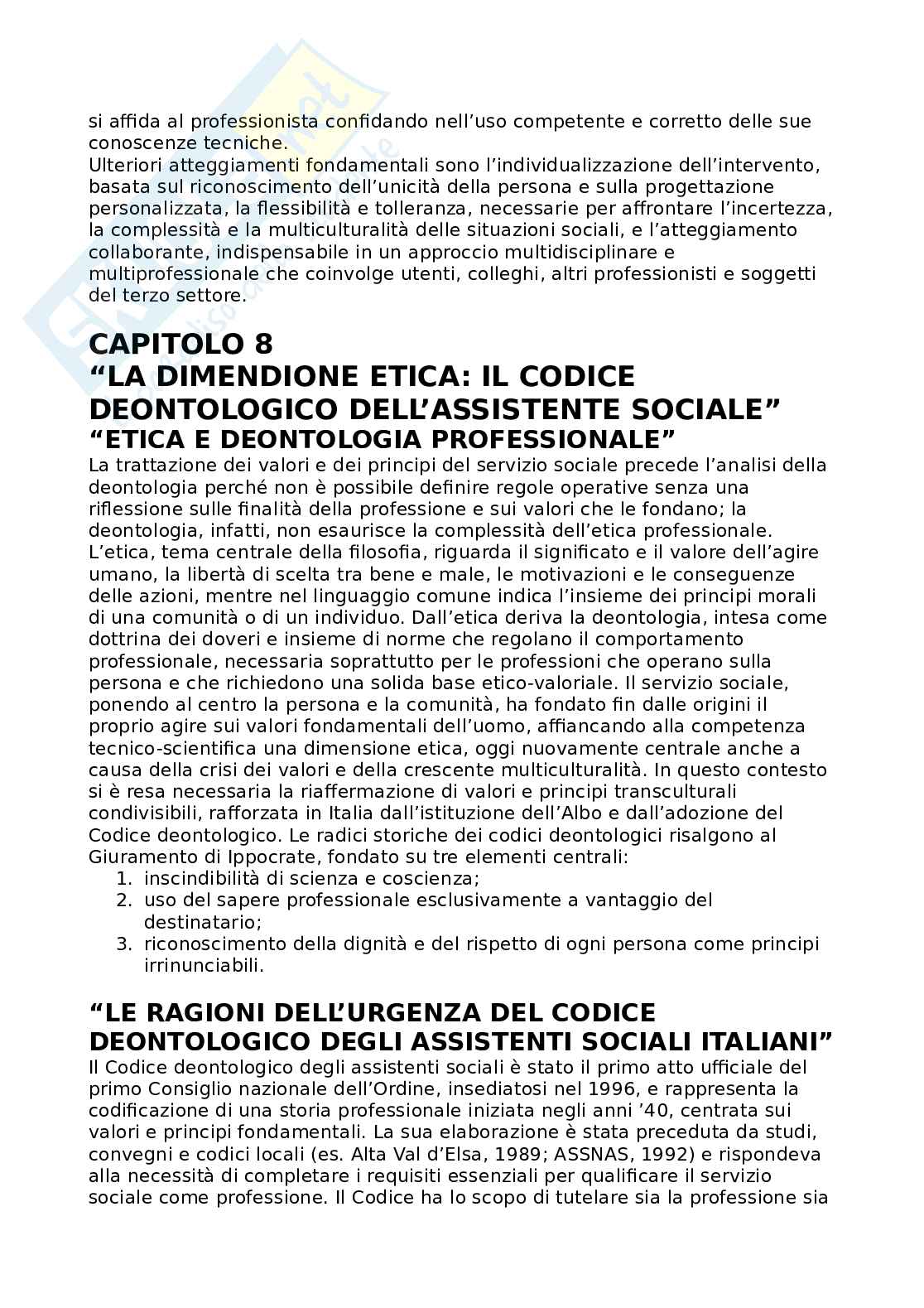 si affida al professionista confidando nell’uso competente e corretto delle sue conoscenze tecniche.
Ulteriori atteggiamenti fondamentali sono l’individualizzazione dell’intervento, basata sul riconoscimento dell’unicità della persona e sulla progettazione personalizzata, la flessibilità e tolleranza, necessarie per affrontare l’incertezza, la complessità e la multiculturalità delle situazioni sociali, e l’atteggiamento collaborante, indispensabile in un approccio multidisciplinare e multiprofessionale che coinvolge utenti, colleghi, altri professionisti e soggetti del terzo settore.

CAPITOLO 8
“LA DIMENDIONE ETICA: IL CODICE DEONTOLOGICO DELL’ASSISTENTE SOCIALE”
“ETICA E DEONTOLOGIA PROFESSIONALE”
La trattazione dei valori e dei principi del servizio sociale precede l’analisi della deontologia perché non è possibile definire regole operative senza una riflessione sulle finalità della professione e sui valori che le fondano; la deontologia, infatti, non esaurisce la complessità dell’etica professionale. L’etica, tema centrale della filosofia, riguarda il significato e il valore dell’agire umano, la libertà di scelta tra bene e male, le motivazioni e le conseguenze delle azioni, mentre nel linguaggio comune indica l’insieme dei principi morali di una comunità o di un individuo. Dall’etica deriva la deontologia, intesa come dottrina dei doveri e insieme di norme che regolano il comportamento professionale, necessaria soprattutto per le professioni che operano sulla persona e che richiedono una solida base etico-valoriale. Il servizio sociale, ponendo al centro la persona e la comunità, ha fondato fin dalle origini il proprio agire sui valori fondamentali dell’uomo, affiancando alla competenza tecnico-scientifica una dimensione etica, oggi nuovamente centrale anche a causa della crisi dei valori e della crescente multiculturalità. In questo contesto si è resa necessaria la riaffermazione di valori e principi transculturali condivisibili, rafforzata in Italia dall’istituzione dell’Albo e dall’adozione del Codice deontologico. Le radici storiche dei codici deontologici risalgono al Giuramento di Ippocrate, fondato su tre elementi centrali:
1. inscindibilità di scienza e coscienza;
2. uso del sapere professionale esclusivamente a vantaggio del destinatario;
3. riconoscimento della dignità e del rispetto di ogni persona come principi irrinunciabili.

“LE RAGIONI DELL’URGENZA DEL CODICE DEONTOLOGICO DEGLI ASSISTENTI SOCIALI ITALIANI”
Il Codice deontologico degli assistenti sociali è stato il primo atto ufficiale del primo Consiglio nazionale dell’Ordine, insediatosi nel 1996, e rappresenta la codificazione di una storia professionale iniziata negli anni ’40, centrata sui valori e principi fondamentali. La sua elaborazione è stata preceduta da studi, convegni e codici locali (es. Alta Val d’Elsa, 1989; ASSNAS, 1992) e rispondeva alla necessità di completare i requisiti essenziali per qualificare il servizio sociale come professione. Il Codice ha lo scopo di tutelare sia la professione sia